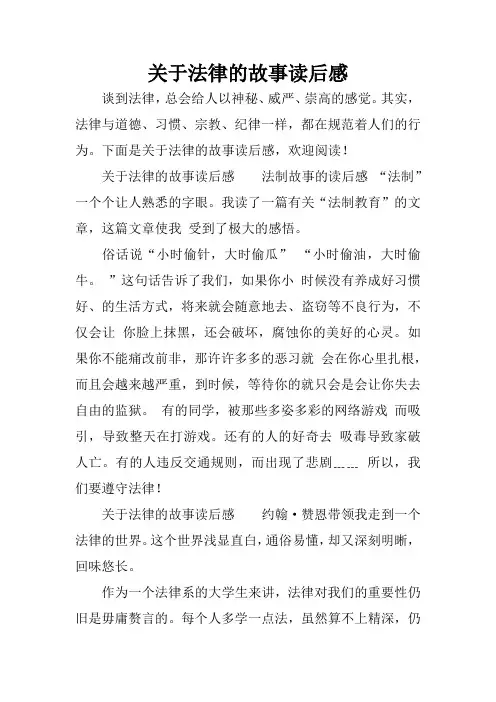 关于法律的故事读后感

谈到法律，总会给人以神秘、威严、崇高的感觉。其实，法律与道德、习惯、宗教、纪律一样，都在规范着人们的行为。下面是关于法律的故事读后感，欢迎阅读！

关于法律的故事读后感　　法制故事的读后感 “法制”一个个让人熟悉的字眼。我读了一篇有关“法制教育”的文章，这篇文章使我 受到了极大的感悟。

俗话说“小时偷针，大时偷瓜” “小时偷油，大时偷牛。 ”这句话告诉了我们，如果你小 时候没有养成好习惯好、的生活方式，将来就会随意地去、盗窃等不良行为，不仅会让 你脸上抹黑，还会破坏，腐蚀你的美好的心灵。如果你不能痛改前非，那许许多多的恶习就 会在你心里扎根，而且会越来越严重，到时候，等待你的就只会是会让你失去自由的监狱。 有的同学，被那些多姿多彩的网络游戏 而吸引，导致整天在打游戏。还有的人的好奇去 吸毒导致家破人亡。有的人违反交通规则，而出现了悲剧…… 所以，我们要遵守法律！

关于法律的故事读后感　　约翰·赞恩带领我走到一个法律的世界。这个世界浅显直白，通俗易懂，却又深刻明晰，回味悠长。

作为一个法律系的大学生来讲，法律对我们的重要性仍旧是毋庸赘言的。每个人多学一点法，虽然算不上精深，仍